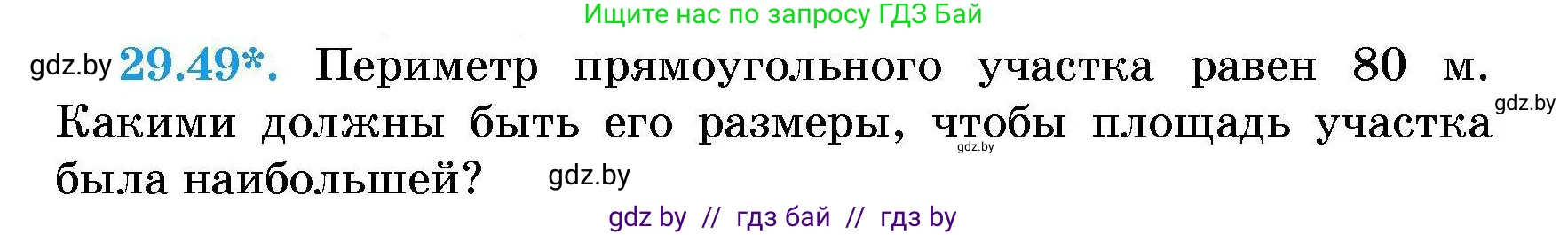 Ищите нас по запросу ГДЗ Бай

gdz.by 29.49*. Периметр прямоугольного участка равен 80 м. Какими должны быть его размеры, чтобы площадь участка была наибольшей? gdz.by gdz.by gdz.by

gdz by // гдз бай // гдз by